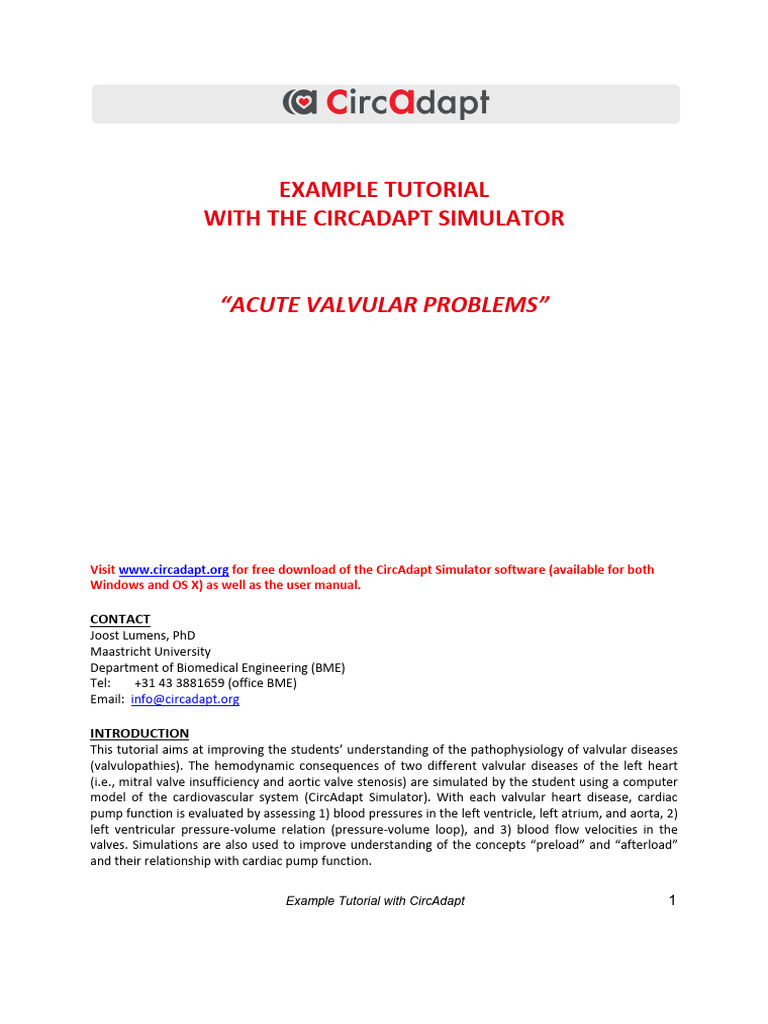 CircAdapt

EXAMPLE TUTORIAL
WITH THE CIRCADAPT SIMULATOR

"ACUTE VALVULAR PROBLEMS"

Visit www.circadapt.org for free download of the CircAdapt Simulator software (available for both Windows and OS X) as well as the user manual.

CONTACT
Joost Lumens, PhD
Maastricht University
Department of Biomedical Engineering (BME)
Tel: +31 43 3881659 (office BME)
Email: info@circadapt.org

INTRODUCTION
This tutorial aims at improving the students' understanding of the pathophysiology of valvular diseases (valvulopathies). The hemodynamic consequences of two different valvular diseases of the left heart (i.e., mitral valve insufficiency and aortic valve stenosis) are simulated by the student using a computer model of the cardiovascular system (CircAdapt Simulator). With each valvular heart disease, cardiac pump function is evaluated by assessing 1) blood pressures in the left ventricle, left atrium, and aorta, 2) left ventricular pressure-volume relation (pressure-volume loop), and 3) blood flow velocities in the valves. Simulations are also used to improve understanding of the concepts "preload" and "afterload" and their relationship with cardiac pump function.

Example Tutorial with CircAdapt

1